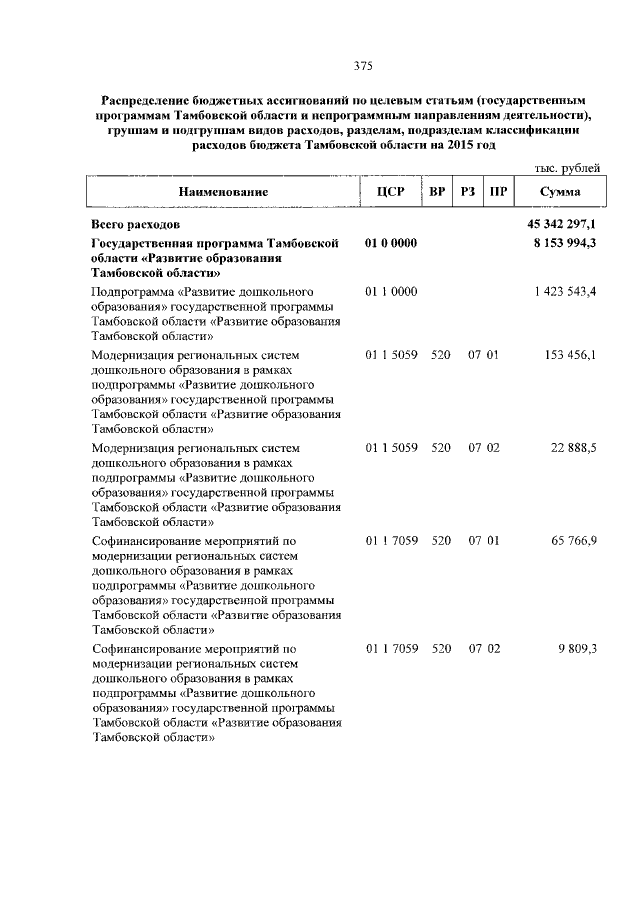 375

Распределение бюджетных ассигнований по целевым статьям (государственным программам Тамбовской области и непрограммным направлениям деятельности), группам и подгруппам видов расходов, разделам, подразделам классификации расходов бюджета Тамбовской области на 2015 год

тыс. рублей

| Наименование | ЦСР | ВР | РЗ | ПР | Сумма |
|---|---|---|---|---|---|
| Всего расходов | | | | | 45 342 297,1 |
| Государственная программа Тамбовской области «Развитие образования Тамбовской области» | 01 0 0000 | | | | 8 153 994,3 |
| Подпрограмма «Развитие дошкольного образования» государственной программы Тамбовской области «Развитие образования Тамбовской области» | 01 1 0000 | | | | 1 423 543,4 |
| Модернизация региональных систем дошкольного образования в рамках подпрограммы «Развитие дошкольного образования» государственной программы Тамбовской области «Развитие образования Тамбовской области» | 01 1 5059 | 520 | 07 | 01 | 153 456,1 |
| Модернизация региональных систем дошкольного образования в рамках подпрограммы «Развитие дошкольного образования» государственной программы Тамбовской области «Развитие образования Тамбовской области» | 01 1 5059 | 520 | 07 | 02 | 22 888,5 |
| Софинансирование мероприятий по модернизации региональных систем дошкольного образования в рамках подпрограммы «Развитие дошкольного образования» государственной программы Тамбовской области «Развитие образования Тамбовской области» | 01 1 7059 | 520 | 07 | 01 | 65 766,9 |
| Софинансирование мероприятий по модернизации региональных систем дошкольного образования в рамках подпрограммы «Развитие дошкольного образования» государственной программы Тамбовской области «Развитие образования Тамбовской области» | 01 1 7059 | 520 | 07 | 02 | 9 809,3 |